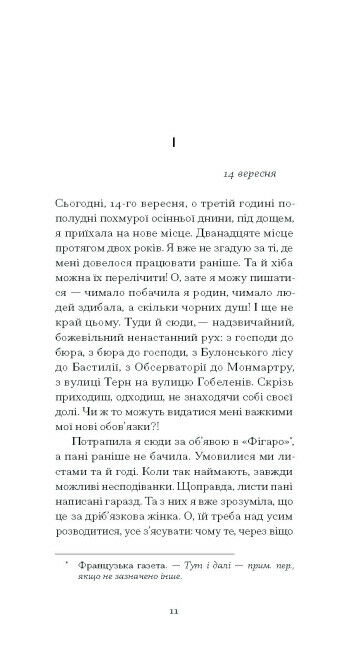 I

14 вересня

Сьогодні, 14-го вересня, о третій годині пополудні похмурої осінньої днини, під дощем, я приїхала на нове місце. Дванадцяте місце протягом двох років. Я вже не згадую за ті, де мені довелося працювати раніше. Та й хіба можна їх перелічити! О, зате я можу пишатися — чимало побачила я родин, чимало людей здибала, а скільки чорних душ! І ще не край цьому. Туди й сюди, — надзвичайний, божевільний ненастанний рух: з господи до бюра, з бюра до господи, з Булонського лісу до Бастилії, з Обсерваторії до Монмартру, з вулиці Терн на вулицю Гобеленів. Скрізь приходиш, одходиш, не знаходячи собі своєї долі. Чи ж то можуть видатися мені важкими мої нові обов'язки?!

Потрапила я сюди за об'явою в «Фігаро»*, а пані раніше не бачила. Умовилися ми листами та й годі. Коли так наймають, завжди можливі несподіванки. Щоправда, листи пані написані гаразд. Та з них я вже зрозуміла, що це за дріб'язкова жінка. О, їй треба над усім розводитися, усе з'ясувати: чому те, через віщо

* Французька газета. — Тут і далі — прим. пер., якщо не зазначено інше.

11